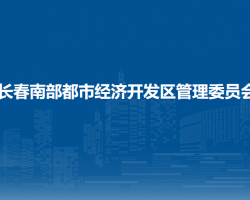 长春南部都市经济开发区管理委员会